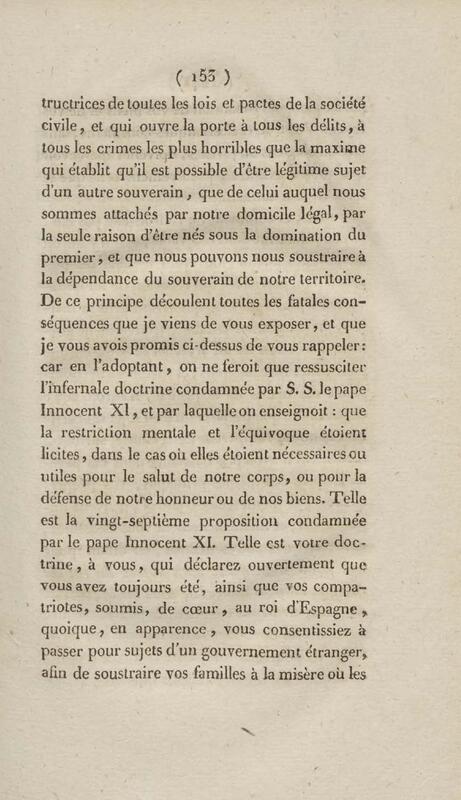 ( 153 )

tructrices de toutes les lois et pactes de la société civile, et qui ouvre la porte à tous les délits, à tous les crimes les plus horribles que la maxime qui établit qu'il est possible d'être légitime sujet d'un autre souverain, que de celui auquel nous sommes attachés par notre domicile légal, par la seule raison d'être nés sous la domination du premier, et que nous pouvons nous soustraire à la dépendance du souverain de notre territoire. De ce principe découlent toutes les fatales conséquences que je viens de vous exposer, et que je vous avois promis ci-dessus de vous rappeler: car en l'adoptant, on ne feroit que ressusciter l'infernale doctrine condamnée par S. S. le pape Innocent XI, et par laquelle on enseignoit : que la restriction mentale et l'équivoque étoient licites, dans le cas où elles étoient nécessaires ou utiles pour le salut de notre corps, ou pour la défense de notre honneur ou de nos biens. Telle est la vingt-septième proposition condamnée par le pape Innocent XI. Telle est votre doctrine, à vous, qui déclarez ouvertement que vous avez toujours été, ainsi que vos compatriotes, soumis, de cœur, au roi d'Espagne, quoique, en apparence, vous consentissiez à passer pour sujets d'un gouvernement étranger, afin de soustraire vos familles à la misère où les